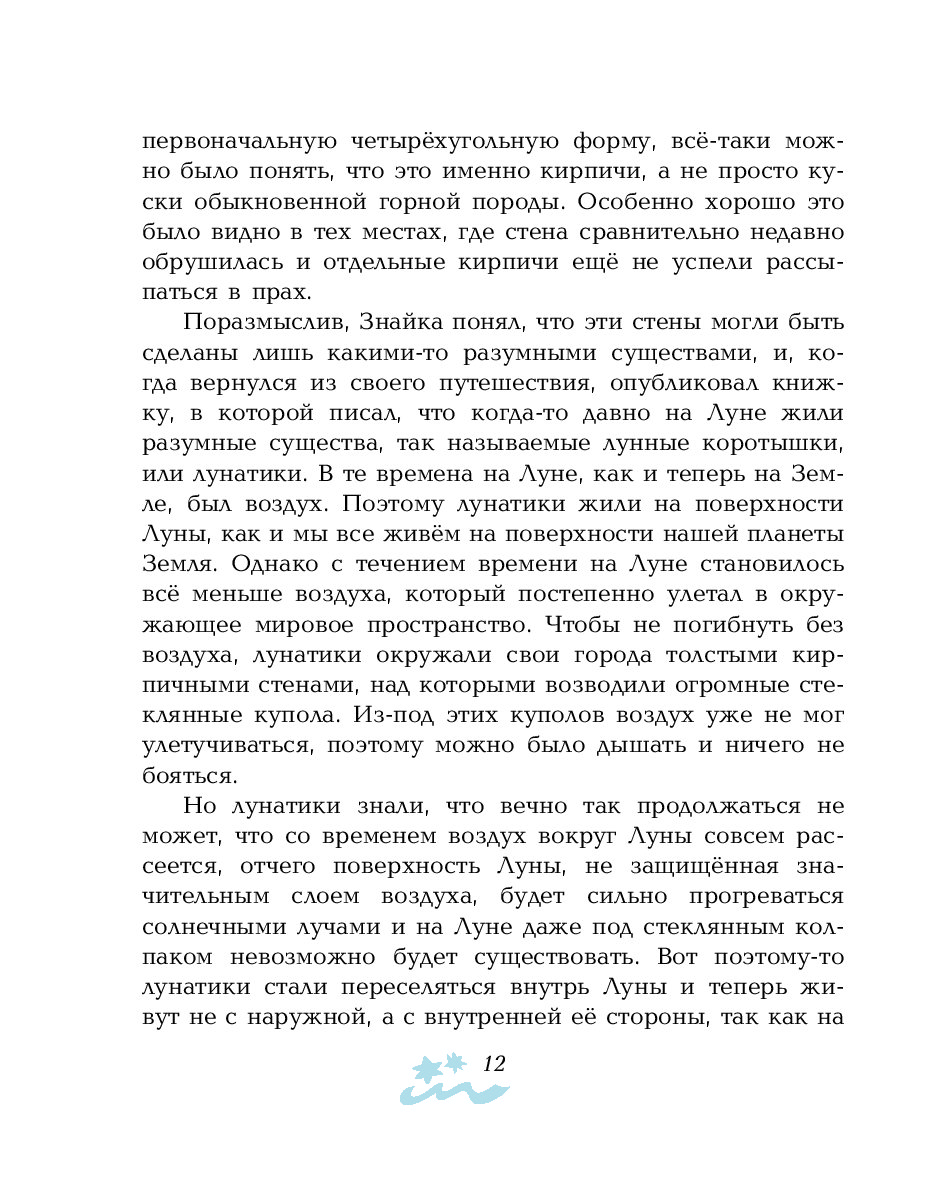 первоначальную четырёхугольную форму, всё-таки можно было понять, что это именно кирпичи, а не просто куски обыкновенной горной породы. Особенно хорошо это было видно в тех местах, где стена сравнительно недавно обрушилась и отдельные кирпичи ещё не успели рассыпаться в прах.

Поразмыслив, Знайка понял, что эти стены могли быть сделаны лишь какими-то разумными существами, и, когда вернулся из своего путешествия, опубликовал книжку, в которой писал, что когда-то давно на Луне жили разумные существа, так называемые лунные коротышки, или лунатики. В те времена на Луне, как и теперь на Земле, был воздух. Поэтому лунатики жили на поверхности Луны, как и мы все живём на поверхности нашей планеты Земля. Однако с течением времени на Луне становилось всё меньше воздуха, который постепенно улетал в окружающее мировое пространство. Чтобы не погибнуть без воздуха, лунатики окружали свои города толстыми кирпичными стенами, над которыми возводили огромные стеклянные купола. Из-под этих куполов воздух уже не мог улетучиваться, поэтому можно было дышать и ничего не бояться.

Но лунатики знали, что вечно так продолжаться не может, что со временем воздух вокруг Луны совсем рассеется, отчего поверхность Луны, не защищённая значительным слоем воздуха, будет сильно прогреваться солнечными лучами и на Луне даже под стеклянным колпаком невозможно будет существовать. Вот поэтому-то лунатики стали переселяться внутрь Луны и теперь живут не с наружной, а с внутренней её стороны, так как на

12